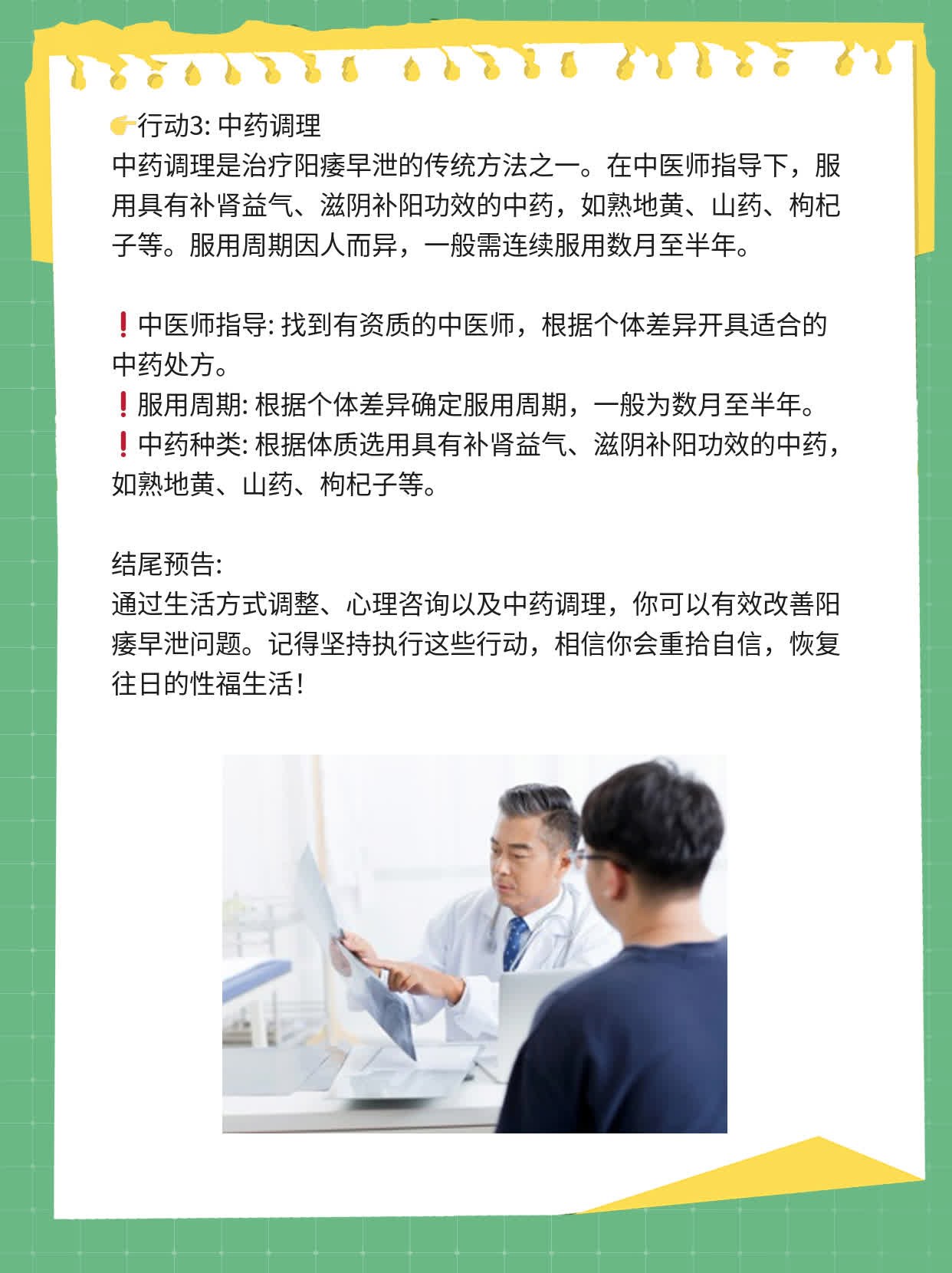 👉行动3: 中药调理
中药调理是治疗阳痿早泄的传统方法之一。在中医师指导下，服用具有补肾益气、滋阴补阳功效的中药，如熟地黄、山药、枸杞子等。服用周期因人而异，一般需连续服用数月至半年。

❗中医师指导: 找到有资质的中医师，根据个体差异开具适合的中药处方。
❗服用周期: 根据个体差异确定服用周期，一般为数月至半年。
❗中药种类: 根据体质选用具有补肾益气、滋阴补阳功效的中药，如熟地黄、山药、枸杞子等。

结尾预告:
通过生活方式调整、心理咨询以及中药调理，你可以有效改善阳痿早泄问题。记得坚持执行这些行动，相信你会重拾自信，恢复往日的性福生活!